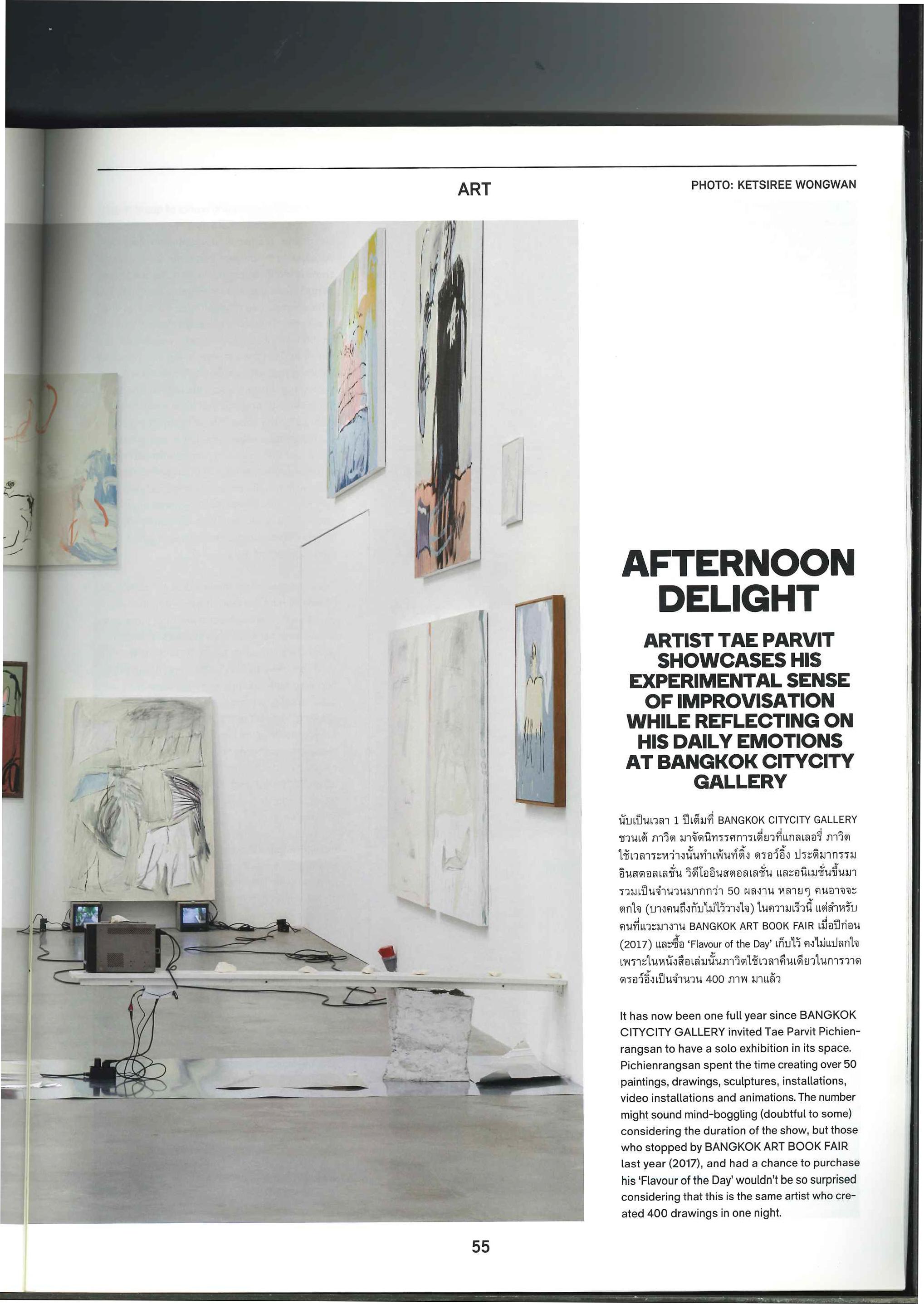 ART

PHOTO: KETSIREE WONGWAN

AFTERNOON DELIGHT

ARTIST TAE PARVIT SHOWCASES HIS EXPERIMENTAL SENSE OF IMPROVISATION WHILE REFLECTING ON HIS DAILY EMOTIONS AT BANGKOK CITYCITY GALLERY

นับเป็นเวลา 1 ปีเต็มที่ BANGKOK CITYCITY GALLERY ชวนเต้ ภาวิต มาจัดนิทรรศการเดี่ยวที่แกลเลอรี่ ภาวิตใช้เวลาระหว่างนั้นทำเพ้นท์ติ้ง ดรอว์อิ้ง ประติมากรรม อินสตอลเลชั่น วิดีโออินสตอลเลชั่น และอนิเมชั่นขึ้นมา รวมเป็นจำนวนมากกว่า 50 ผลงาน หลายๆ คนอาจจะตกใจ (บางคนถึงกับไม่ไว้วางใจ) ในความเร็วนี้ แต่สำหรับคนที่แวะมางาน BANGKOK ART BOOK FAIR เมื่อปีก่อน (2017) และซื้อ 'Flavour of the Day' เก็บไว้ คงไม่แปลกใจ เพราะในหนังสือเล่มนั้นภาวิตใช้เวลาคืนเดียวในการวาดดรอว์อิ้งเป็นจำนวน 400 ภาพ มาแล้ว

It has now been one full year since BANGKOK CITYCITY GALLERY invited Tae Parvit Pichienrangsan to have a solo exhibition in its space. Pichienrangsan spent the time creating over 50 paintings, drawings, sculptures, installations, video installations and animations. The number might sound mind-boggling (doubtful to some) considering the duration of the show, but those who stopped by BANGKOK ART BOOK FAIR last year (2017), and had a chance to purchase his 'Flavour of the Day' wouldn't be so surprised considering that this is the same artist who created 400 drawings in one night.

55